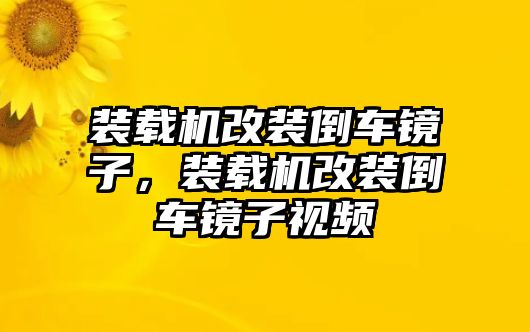 装载机改装倒车镜子，装载机改装倒车镜子视频